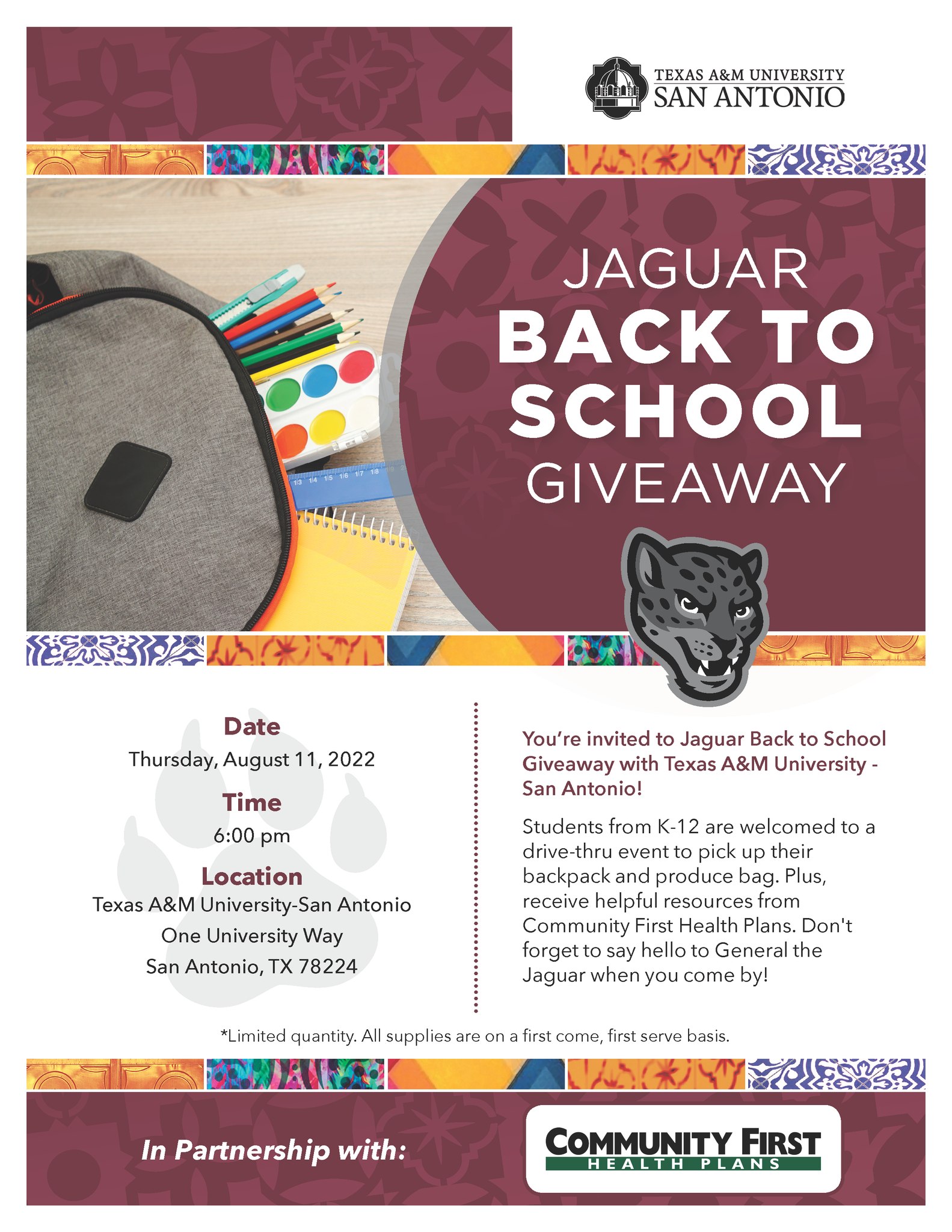 TEXAS A&M UNIVERSITY
SAN ANTONIO

JAGUAR
BACK TO SCHOOL
GIVEAWAY

Date
Thursday, August 11, 2022

Time
6:00 pm

Location
Texas A&M University-San Antonio
One University Way
San Antonio, TX 78224

You're invited to Jaguar Back to School Giveaway with Texas A&M University - San Antonio!

Students from K-12 are welcomed to a drive-thru event to pick up their backpack and produce bag. Plus, receive helpful resources from Community First Health Plans. Don't forget to say hello to General the Jaguar when you come by!

*Limited quantity. All supplies are on a first come, first serve basis.

In Partnership with:

COMMUNITY FIRST
HEALTH PLANS